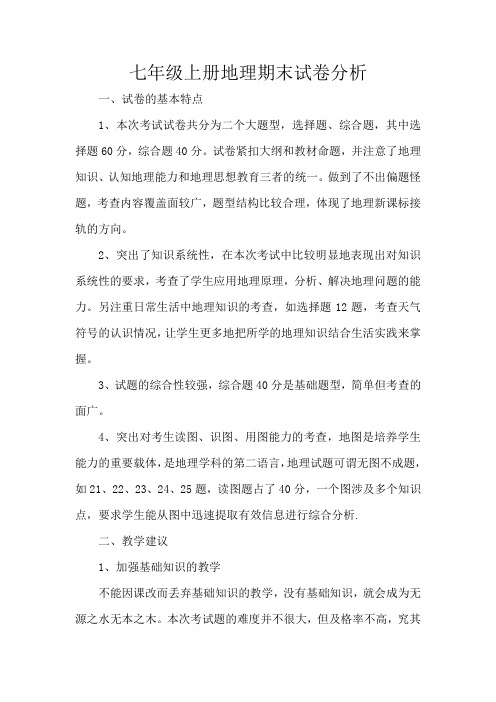 七年级上册地理期末试卷分析

一、试卷的基本特点

1、本次考试试卷共分为二个大题型，选择题、综合题，其中选择题60分，综合题40分。试卷紧扣大纲和教材命题，并注意了地理知识、认知地理能力和地理思想教育三者的统一。做到了不出偏题怪题，考查内容覆盖面较广，题型结构比较合理，体现了地理新课标接轨的方向。

2、突出了知识系统性，在本次考试中比较明显地表现出对知识系统性的要求，考查了学生应用地理原理，分析、解决地理问题的能力。另注重日常生活中地理知识的考查，如选择题12题，考查天气符号的认识情况，让学生更多地把所学的地理知识结合生活实践来掌握。

3、试题的综合性较强，综合题40分是基础题型，简单但考查的面广。

4、突出对考生读图、识图、用图能力的考查，地图是培养学生能力的重要载体，是地理学科的第二语言，地理试题可谓无图不成题，如21、22、23、24、25题，读图题占了40分，一个图涉及多个知识点，要求学生能从图中迅速提取有效信息进行综合分析.

二、教学建议

1、加强基础知识的教学

不能因课改而丢弃基础知识的教学，没有基础知识，就会成为无源之水无本之木。本次考试题的难度并不很大，但及格率不高，究其